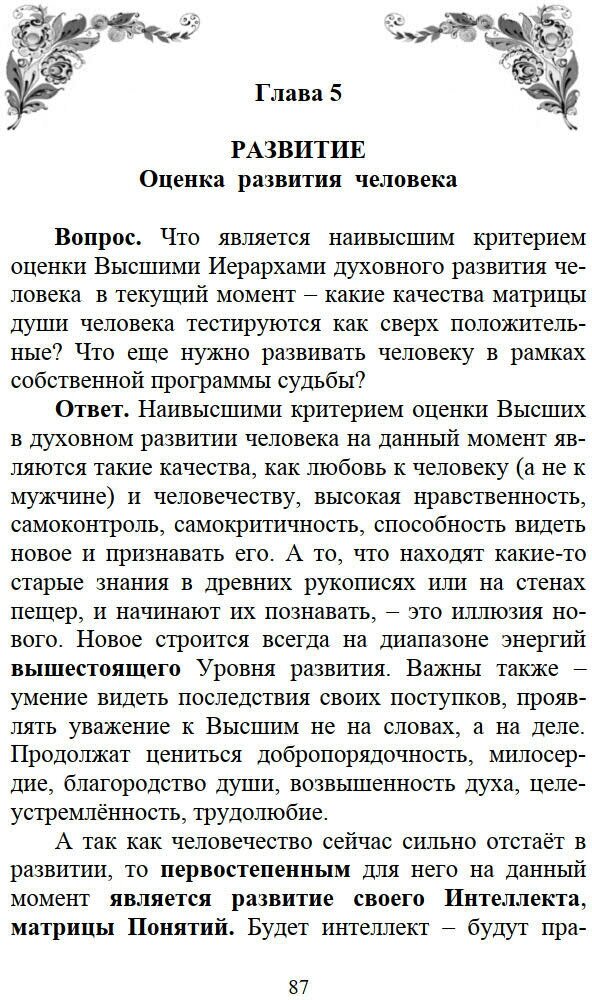 Глава 5

РАЗВИТИЕ
Оценка развития человека

Вопрос. Что является наивысшим критерием оценки Высшими Иерархами духовного развития человека в текущий момент – какие качества матрицы души человека тестируются как сверх положительные? Что еще нужно развивать человеку в рамках собственной программы судьбы?

Ответ. Наивысшими критерием оценки Высших в духовном развитии человека на данный момент являются такие качества, как любовь к человеку (а не к мужчине) и человечеству, высокая нравственность, самоконтроль, самокритичность, способность видеть новое и признавать его. А то, что находят какие-то старые знания в древних рукописях или на стенах пещер, и начинают их познавать, – это иллюзия нового. Новое строится всегда на диапазоне энергий вышестоящего Уровня развития. Важны также – умение видеть последствия своих поступков, проявлять уважение к Высшим не на словах, а на деле. Продолжат цениться добропорядочность, милосердие, благородство души, возвышенность духа, целеустремлённость, трудолюбие.

А так как человечество сейчас сильно отстаёт в развитии, то первостепенным для него на данный момент является развитие своего Интеллекта, матрицы Понятий. Будет интеллект – будут пра-

87